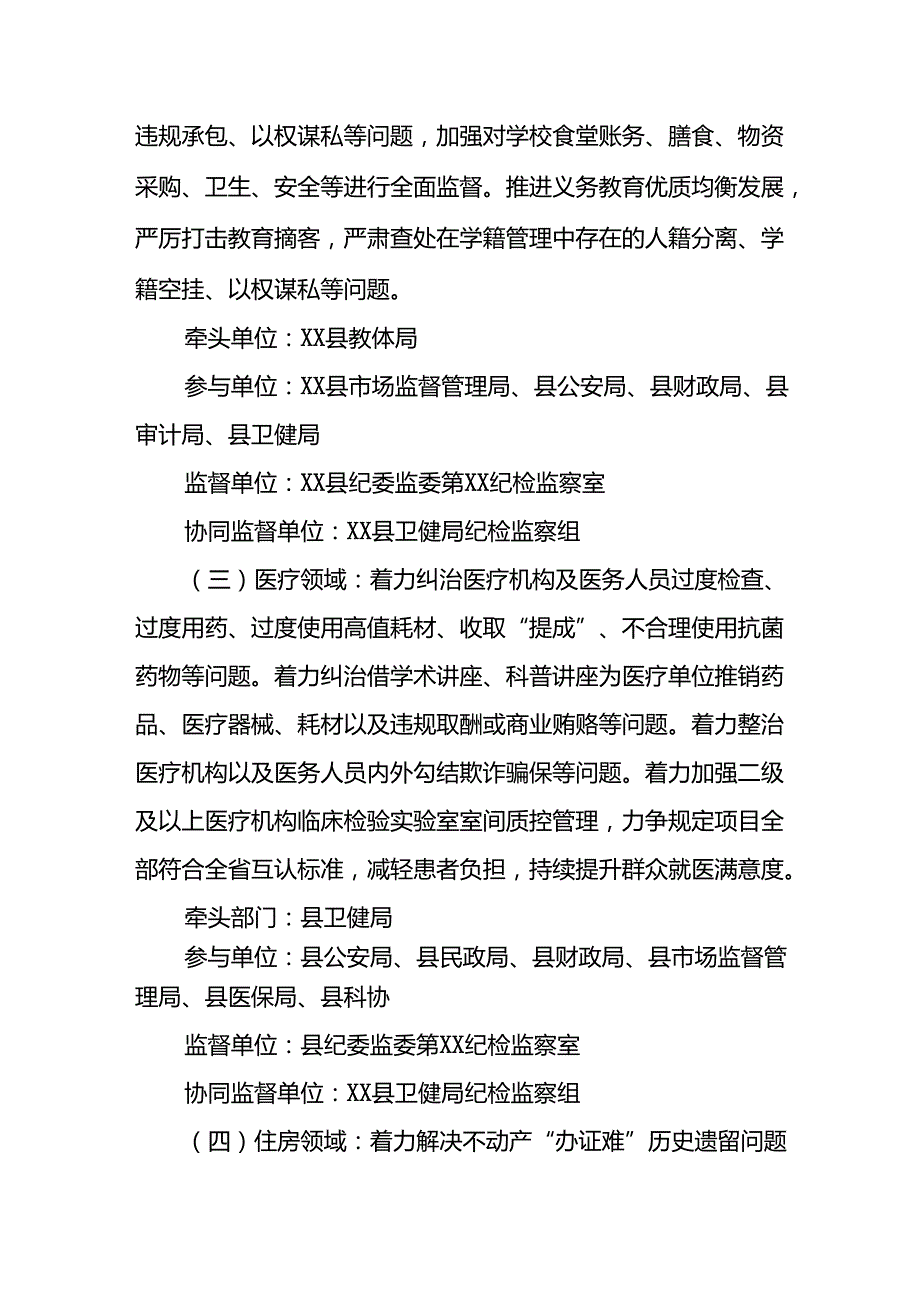 违规承包、以权谋私等问题，加强对学校食堂账务、膳食、物资采购、卫生、安全等进行全面监督。推进义务教育优质均衡发展，严厉打击教育摘客，严肃查处在学籍管理中存在的人籍分离、学籍空挂、以权谋私等问题。

牵头单位：XX县教体局

参与单位：XX县市场监督管理局、县公安局、县财政局、县审计局、县卫健局

监督单位：XX县纪委监委第XX纪检监察室

协同监督单位：XX县卫健局纪检监察组

（三）医疗领域：着力纠治医疗机构及医务人员过度检查、过度用药、过度使用高值耗材、收取“提成”、不合理使用抗菌药物等问题。着力纠治借学术讲座、科普讲座为医疗单位推销药品、医疗器械、耗材以及违规取酬或商业贿赂等问题。着力整治医疗机构以及医务人员内外勾结欺诈骗保等问题。着力加强二级及以上医疗机构临床检验实验室室间质控管理，力争规定项目全部符合全省互认标准，减轻患者负担，持续提升群众就医满意度。

牵头部门：县卫健局

参与单位：县公安局、县民政局、县财政局、县市场监督管理局、县医保局、县科协

监督单位：县纪委监委第XX纪检监察室

协同监督单位：XX县卫健局纪检监察组

（四）住房领域：着力解决不动产“办证难”历史遗留问题